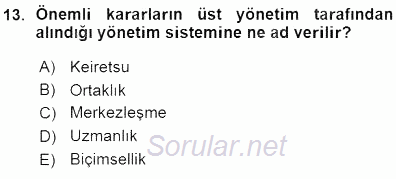 13. Önemli kararların üst yönetim tarafından alındığı yönetim sistemine ne ad verilir?

A) Keiretsu
B) Ortaklık
C) Merkezleşme
D) Uzmanlık
E) Biçimsellik

Sorular.net